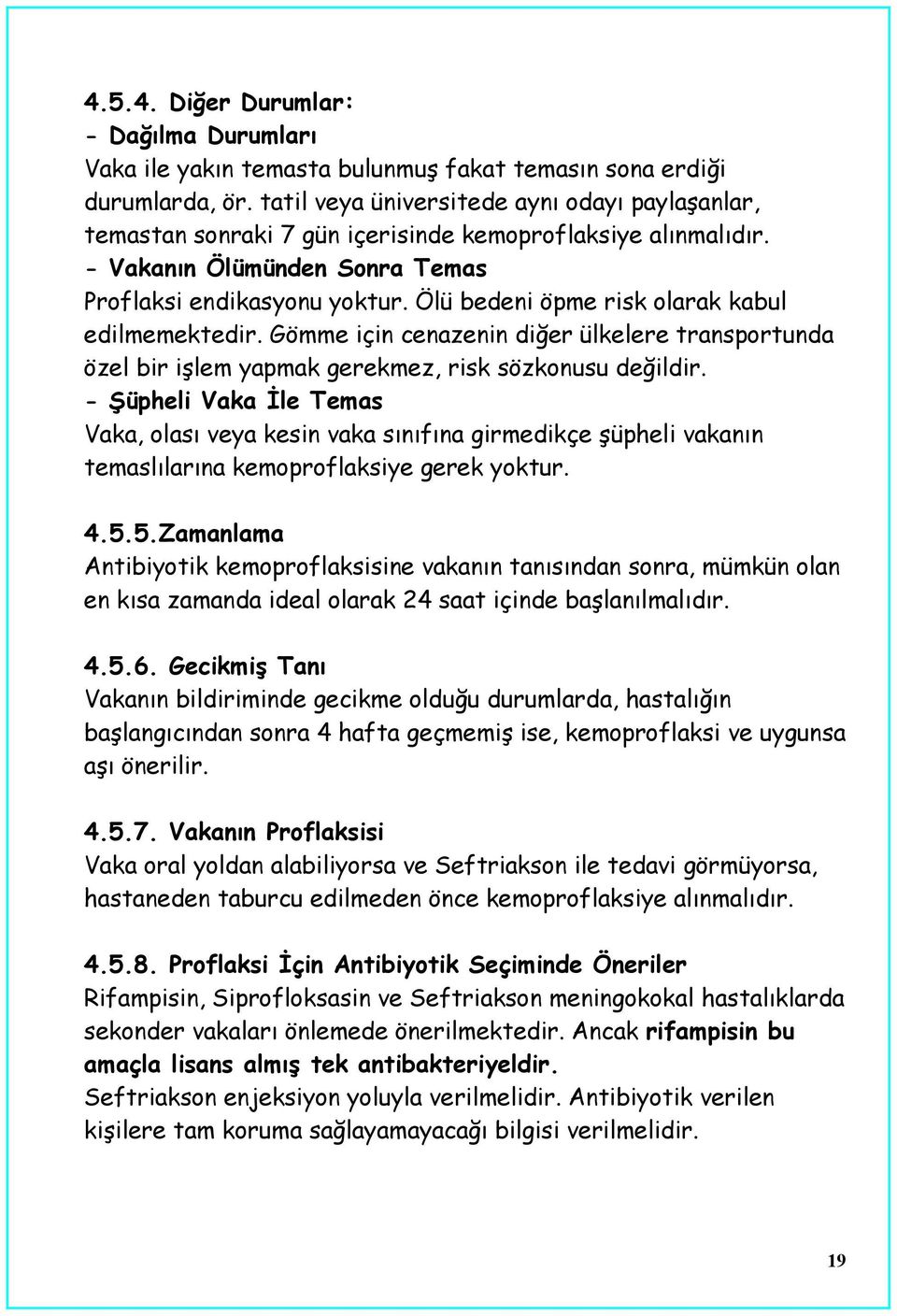 4.5.4. Diğer Durumlar:
- Dağılma Durumları
Vaka ile yakın temasta bulunmuş fakat temasın sona erdiği durumlarda, ör. tatil veya üniversitede aynı odayı paylaşanlar, temastan sonraki 7 gün içerisinde kemoproflaksiye alınmalıdır.
- Vakanın Ölümünden Sonra Temas
Proflaksi endikasyonu yoktur. Ölü bedeni öpme risk olarak kabul edilmemektedir. Gömme için cenazenin diğer ülkelere transportunda özel bir işlem yapmak gerekmez, risk sözkonusu değildir.
- Şüpheli Vaka İle Temas
Vaka, olası veya kesin vaka sınıfına girmedikçe şüpheli vakanın temaslılarına kemoproflaksiye gerek yoktur.

4.5.5.Zamanlama
Antibiyotik kemoproflaksisine vakanın tanısından sonra, mümkün olan en kısa zamanda ideal olarak 24 saat içinde başlanılmalıdır.

4.5.6. Gecikmiş Tanı
Vakanın bildiriminde gecikme olduğu durumlarda, hastalığın başlangıcından sonra 4 hafta geçmemiş ise, kemoproflaksi ve uygunsa aşı önerilir.

4.5.7. Vakanın Proflaksisi
Vaka oral yoldan alabiliyorsa ve Seftriakson ile tedavi görmüyorsa, hastaneden taburcu edilmeden önce kemoproflaksiye alınmalıdır.

4.5.8. Proflaksi İçin Antibiyotik Seçiminde Öneriler
Rifampisin, Siprofloksasin ve Seftriakson meningokokal hastalıklarda sekonder vakaları önlemede önerilmektedir. Ancak rifampisin bu amaçla lisans almış tek antibakteriyeldir.
Seftriakson enjeksiyon yoluyla verilmelidir. Antibiyotik verilen kişilere tam koruma sağlayamayacağı bilgisi verilmelidir.

19